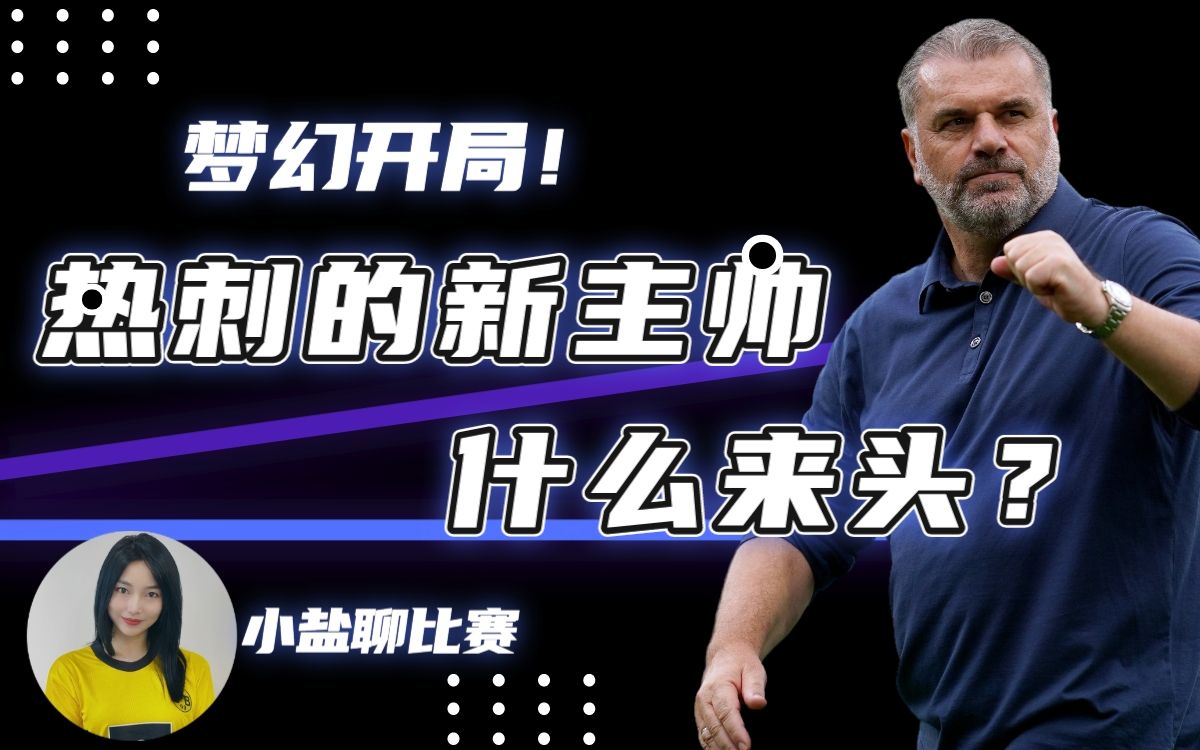 梦幻开局！

热刺的新主帅

什么来头？

小盐聊比赛